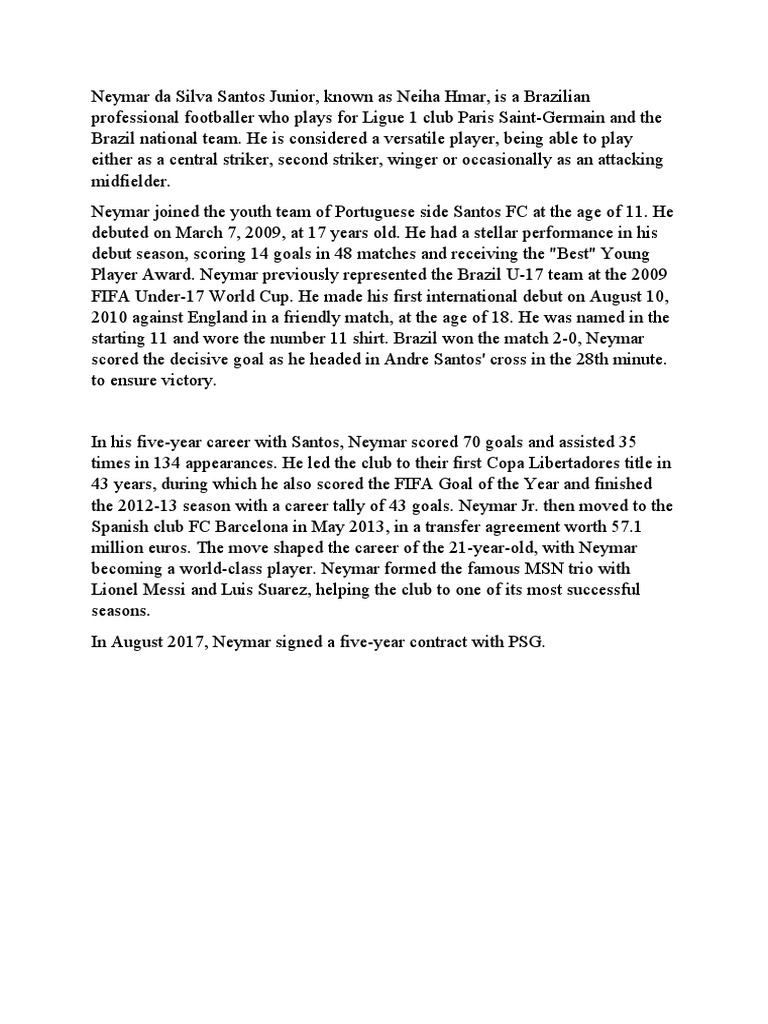 Neymar da Silva Santos Junior, known as Neiha Hmar, is a Brazilian professional footballer who plays for Ligue 1 club Paris Saint-Germain and the Brazil national team. He is considered a versatile player, being able to play either as a central striker, second striker, winger or occasionally as an attacking midfielder.

Neymar joined the youth team of Portuguese side Santos FC at the age of 11. He debuted on March 7, 2009, at 17 years old. He had a stellar performance in his debut season, scoring 14 goals in 48 matches and receiving the "Best" Young Player Award. Neymar previously represented the Brazil U-17 team at the 2009 FIFA Under-17 World Cup. He made his first international debut on August 10, 2010 against England in a friendly match, at the age of 18. He was named in the starting 11 and wore the number 11 shirt. Brazil won the match 2-0, Neymar scored the decisive goal as he headed in Andre Santos' cross in the 28th minute. to ensure victory.

In his five-year career with Santos, Neymar scored 70 goals and assisted 35 times in 134 appearances. He led the club to their first Copa Libertadores title in 43 years, during which he also scored the FIFA Goal of the Year and finished the 2012-13 season with a career tally of 43 goals. Neymar Jr. then moved to the Spanish club FC Barcelona in May 2013, in a transfer agreement worth 57.1 million euros. The move shaped the career of the 21-year-old, with Neymar becoming a world-class player. Neymar formed the famous MSN trio with Lionel Messi and Luis Suarez, helping the club to one of its most successful seasons.

In August 2017, Neymar signed a five-year contract with PSG.